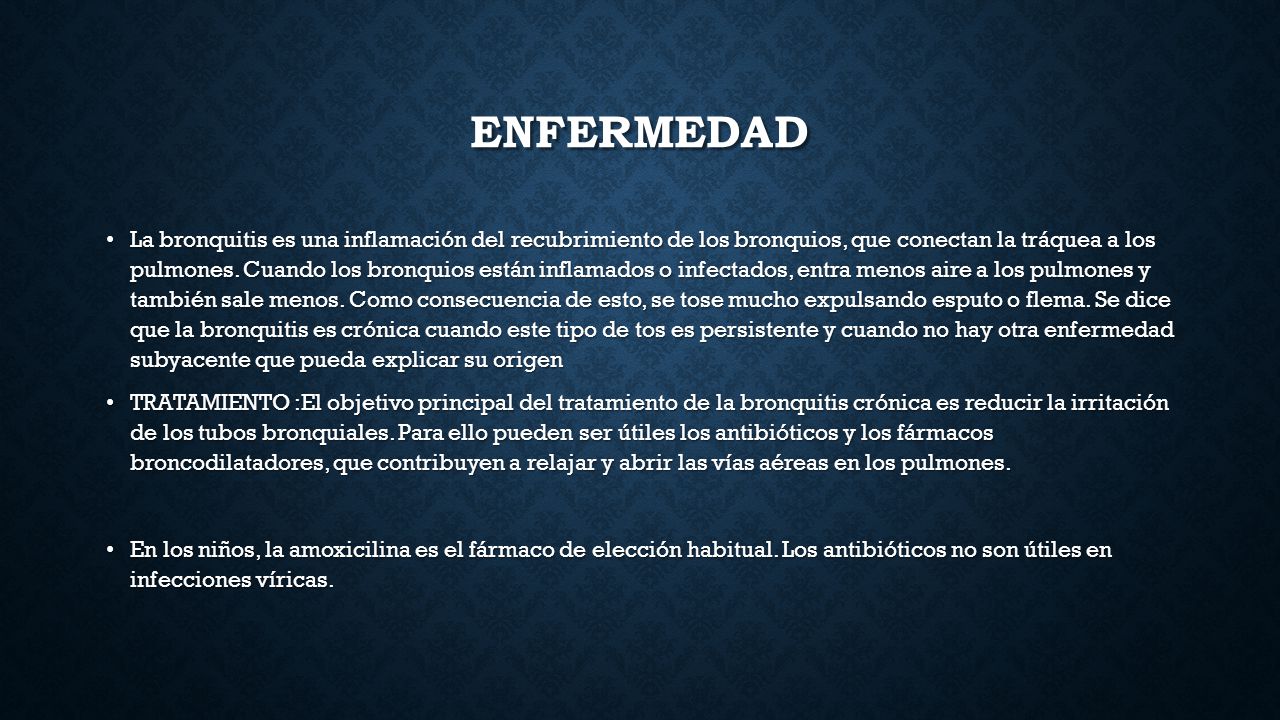 ENFERMEDAD

• La bronquitis es una inflamación del recubrimiento de los bronquios, que conectan la tráquea a los pulmones. Cuando los bronquios están inflamados o infectados, entra menos aire a los pulmones y también sale menos. Como consecuencia de esto, se tose mucho expulsando esputo o flema. Se dice que la bronquitis es crónica cuando este tipo de tos es persistente y cuando no hay otra enfermedad subyacente que pueda explicar su origen

• TRATAMIENTO :El objetivo principal del tratamiento de la bronquitis crónica es reducir la irritación de los tubos bronquiales. Para ello pueden ser útiles los antibióticos y los fármacos broncodilatadores, que contribuyen a relajar y abrir las vías aéreas en los pulmones.

• En los niños, la amoxicilina es el fármaco de elección habitual. Los antibióticos no son útiles en infecciones víricas.